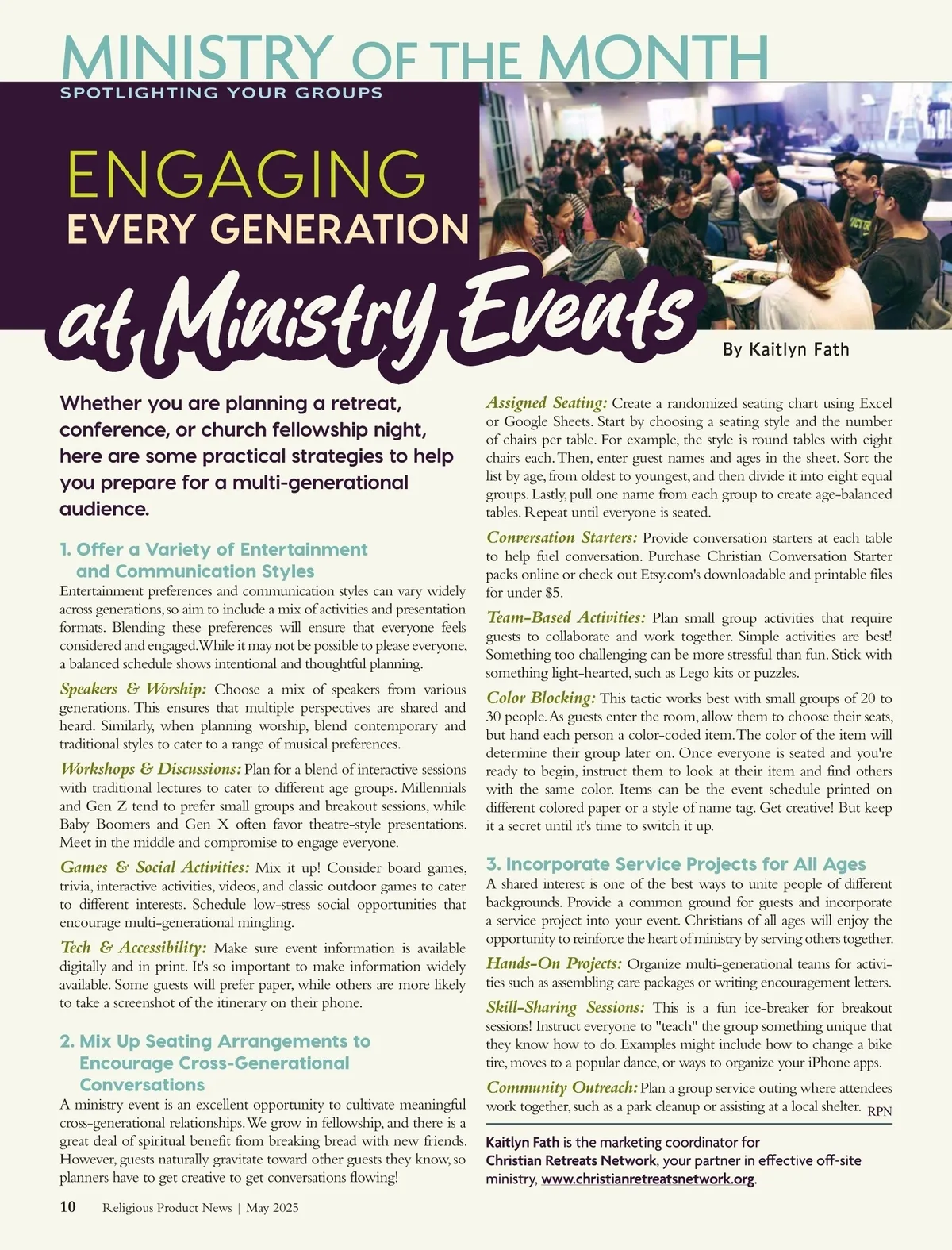 MINISTRY OF THE MONTH
SPOTLIGHTING YOUR GROUPS

ENGAGING
EVERY GENERATION
at Ministry Events

By Kaitlyn Fath

Whether you are planning a retreat, conference, or church fellowship night, here are some practical strategies to help you prepare for a multi-generational audience.

1. Offer a Variety of Entertainment and Communication Styles
Entertainment preferences and communication styles can vary widely across generations, so aim to include a mix of activities and presentation formats. Blending these preferences will ensure that everyone feels considered and engaged. While it may not be possible to please everyone, a balanced schedule shows intentional and thoughtful planning.

Speakers & Worship: Choose a mix of speakers from various generations. This ensures that multiple perspectives are shared and heard. Similarly, when planning worship, blend contemporary and traditional styles to cater to a range of musical preferences.

Workshops & Discussions: Plan for a blend of interactive sessions with traditional lectures to cater to different age groups. Millennials and Gen Z tend to prefer small groups and breakout sessions, while Baby Boomers and Gen X often favor theatre-style presentations. Meet in the middle and compromise to engage everyone.

Games & Social Activities: Mix it up! Consider board games, trivia, interactive activities, videos, and classic outdoor games to cater to different interests. Schedule low-stress social opportunities that encourage multi-generational mingling.

Tech & Accessibility: Make sure event information is available digitally and in print. It's so important to make information widely available. Some guests will prefer paper, while others are more likely to take a screenshot of the itinerary on their phone.

2. Mix Up Seating Arrangements to Encourage Cross-Generational Conversations
A ministry event is an excellent opportunity to cultivate meaningful cross-generational relationships. We grow in fellowship, and there is a great deal of spiritual benefit from breaking bread with new friends. However, guests naturally gravitate toward other guests they know, so planners have to get creative to get conversations flowing!

Assigned Seating: Create a randomized seating chart using Excel or Google Sheets. Start by choosing a seating style and the number of chairs per table. For example, the style is round tables with eight chairs each. Then, enter guest names and ages in the sheet. Sort the list by age, from oldest to youngest, and then divide it into eight equal groups. Lastly, pull one name from each group to create age-balanced tables. Repeat until everyone is seated.

Conversation Starters: Provide conversation starters at each table to help fuel conversation. Purchase Christian Conversation Starter packs online or check out Etsy.com's downloadable and printable files for under $5.

Team-Based Activities: Plan small group activities that require guests to collaborate and work together. Simple activities are best! Something too challenging can be more stressful than fun. Stick with something light-hearted, such as Lego kits or puzzles.

Color Blocking: This tactic works best with small groups of 20 to 30 people. As guests enter the room, allow them to choose their seats, but hand each person a color-coded item. The color of the item will determine their group later on. Once everyone is seated and you're ready to begin, instruct them to look at their item and find others with the same color. Items can be the event schedule printed on different colored paper or a style of name tag. Get creative! But keep it a secret until it's time to switch it up.

3. Incorporate Service Projects for All Ages
A shared interest is one of the best ways to unite people of different backgrounds. Provide a common ground for guests and incorporate a service project into your event. Christians of all ages will enjoy the opportunity to reinforce the heart of ministry by serving others together.

Hands-On Projects: Organize multi-generational teams for activities such as assembling care packages or writing encouragement letters.

Skill-Sharing Sessions: This is a fun ice-breaker for breakout sessions! Instruct everyone to "teach" the group something unique that they know how to do. Examples might include how to change a bike tire, moves to a popular dance, or ways to organize your iPhone apps.

Community Outreach: Plan a group service outing where attendees work together, such as a park cleanup or assisting at a local shelter. RPN

Kaitlyn Fath is the marketing coordinator for Christian Retreats Network, your partner in effective off-site ministry, www.christianretreatsnetwork.org.

10 Religious Product News | May 2025